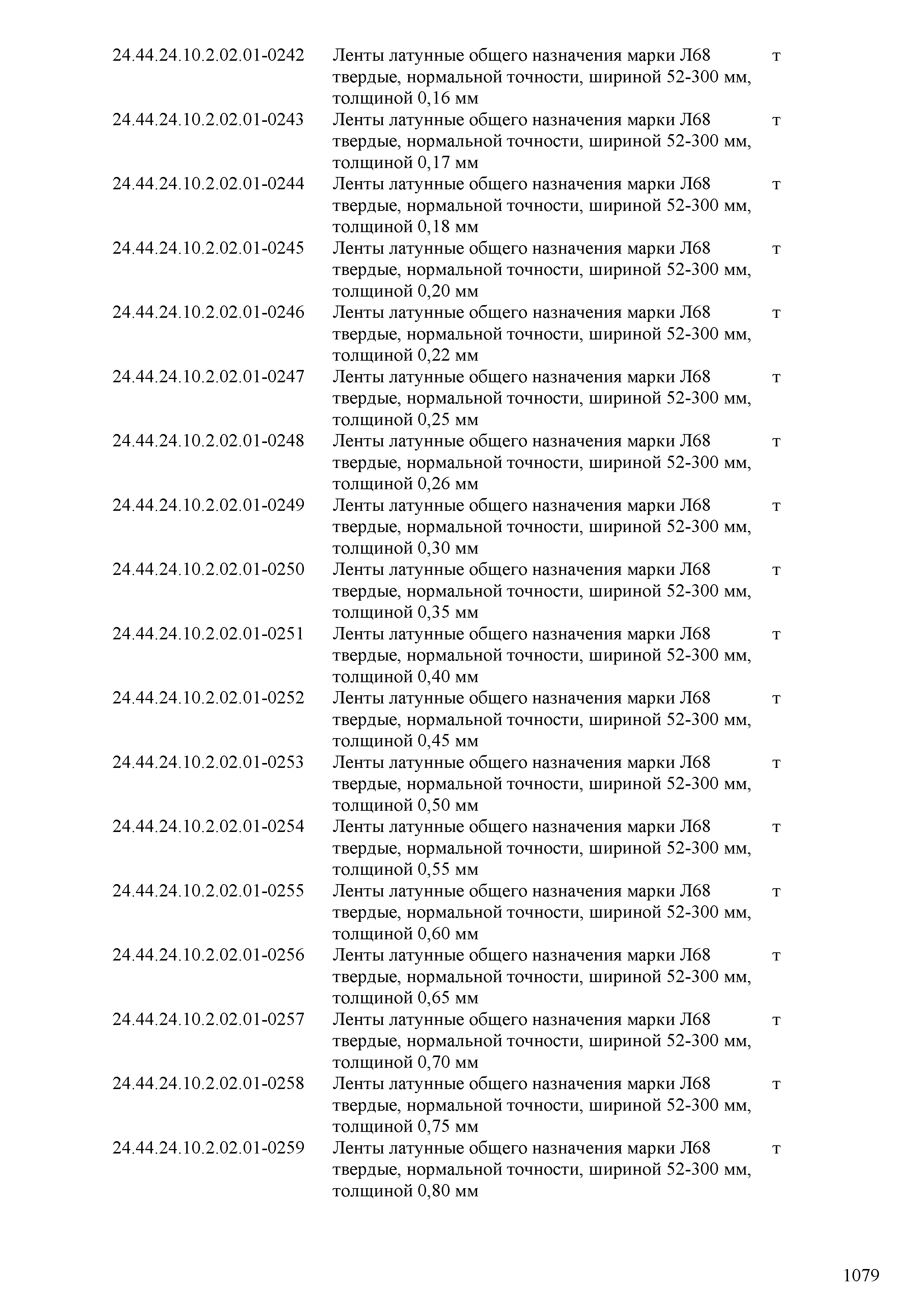 | | | |
|---|---|---|
| 24.44.24.10.2.02.01-0242 | Ленты латунные общего назначения марки Л68 твердые, нормальной точности, шириной 52-300 мм, толщиной 0,16 мм | т |
| 24.44.24.10.2.02.01-0243 | Ленты латунные общего назначения марки Л68 твердые, нормальной точности, шириной 52-300 мм, толщиной 0,17 мм | т |
| 24.44.24.10.2.02.01-0244 | Ленты латунные общего назначения марки Л68 твердые, нормальной точности, шириной 52-300 мм, толщиной 0,18 мм | т |
| 24.44.24.10.2.02.01-0245 | Ленты латунные общего назначения марки Л68 твердые, нормальной точности, шириной 52-300 мм, толщиной 0,20 мм | т |
| 24.44.24.10.2.02.01-0246 | Ленты латунные общего назначения марки Л68 твердые, нормальной точности, шириной 52-300 мм, толщиной 0,22 мм | т |
| 24.44.24.10.2.02.01-0247 | Ленты латунные общего назначения марки Л68 твердые, нормальной точности, шириной 52-300 мм, толщиной 0,25 мм | т |
| 24.44.24.10.2.02.01-0248 | Ленты латунные общего назначения марки Л68 твердые, нормальной точности, шириной 52-300 мм, толщиной 0,26 мм | т |
| 24.44.24.10.2.02.01-0249 | Ленты латунные общего назначения марки Л68 твердые, нормальной точности, шириной 52-300 мм, толщиной 0,30 мм | т |
| 24.44.24.10.2.02.01-0250 | Ленты латунные общего назначения марки Л68 твердые, нормальной точности, шириной 52-300 мм, толщиной 0,35 мм | т |
| 24.44.24.10.2.02.01-0251 | Ленты латунные общего назначения марки Л68 твердые, нормальной точности, шириной 52-300 мм, толщиной 0,40 мм | т |
| 24.44.24.10.2.02.01-0252 | Ленты латунные общего назначения марки Л68 твердые, нормальной точности, шириной 52-300 мм, толщиной 0,45 мм | т |
| 24.44.24.10.2.02.01-0253 | Ленты латунные общего назначения марки Л68 твердые, нормальной точности, шириной 52-300 мм, толщиной 0,50 мм | т |
| 24.44.24.10.2.02.01-0254 | Ленты латунные общего назначения марки Л68 твердые, нормальной точности, шириной 52-300 мм, толщиной 0,55 мм | т |
| 24.44.24.10.2.02.01-0255 | Ленты латунные общего назначения марки Л68 твердые, нормальной точности, шириной 52-300 мм, толщиной 0,60 мм | т |
| 24.44.24.10.2.02.01-0256 | Ленты латунные общего назначения марки Л68 твердые, нормальной точности, шириной 52-300 мм, толщиной 0,65 мм | т |
| 24.44.24.10.2.02.01-0257 | Ленты латунные общего назначения марки Л68 твердые, нормальной точности, шириной 52-300 мм, толщиной 0,70 мм | т |
| 24.44.24.10.2.02.01-0258 | Ленты латунные общего назначения марки Л68 твердые, нормальной точности, шириной 52-300 мм, толщиной 0,75 мм | т |
| 24.44.24.10.2.02.01-0259 | Ленты латунные общего назначения марки Л68 твердые, нормальной точности, шириной 52-300 мм, толщиной 0,80 мм | т |

1079